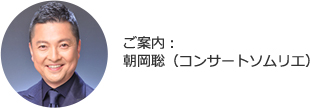 ご案内：
朝岡聡（コンサートソムリエ）